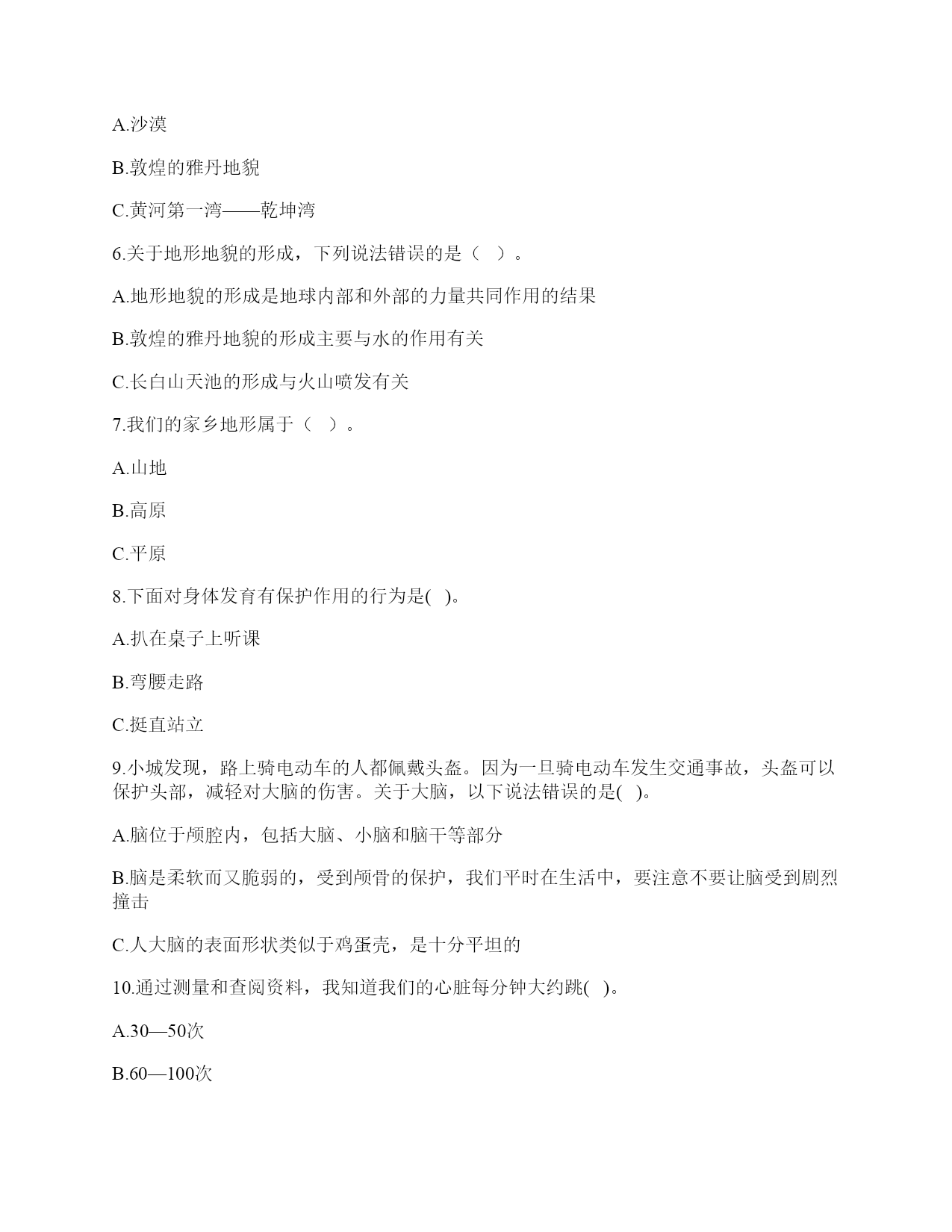 A.沙漠

B.敦煌的雅丹地貌

C.黄河第一湾——乾坤湾

6.关于地形地貌的形成，下列说法错误的是（　）。

A.地形地貌的形成是地球内部和外部的力量共同作用的结果

B.敦煌的雅丹地貌的形成主要与水的作用有关

C.长白山天池的形成与火山喷发有关

7.我们的家乡地形属于（　）。

A.山地

B.高原

C.平原

8.下面对身体发育有保护作用的行为是(　)。

A.扒在桌子上听课

B.弯腰走路

C.挺直站立

9.小城发现，路上骑电动车的人都佩戴头盔。因为一旦骑电动车发生交通事故，头盔可以保护头部，减轻对大脑的伤害。关于大脑，以下说法错误的是(　)。

A.脑位于颅腔内，包括大脑、小脑和脑干等部分

B.脑是柔软而又脆弱的，受到颅骨的保护，我们平时在生活中，要注意不要让脑受到剧烈撞击

C.人大脑的表面形状类似于鸡蛋壳，是十分平坦的

10.通过测量和查阅资料，我知道我们的心脏每分钟大约跳(　)。

A.30—50次

B.60—100次